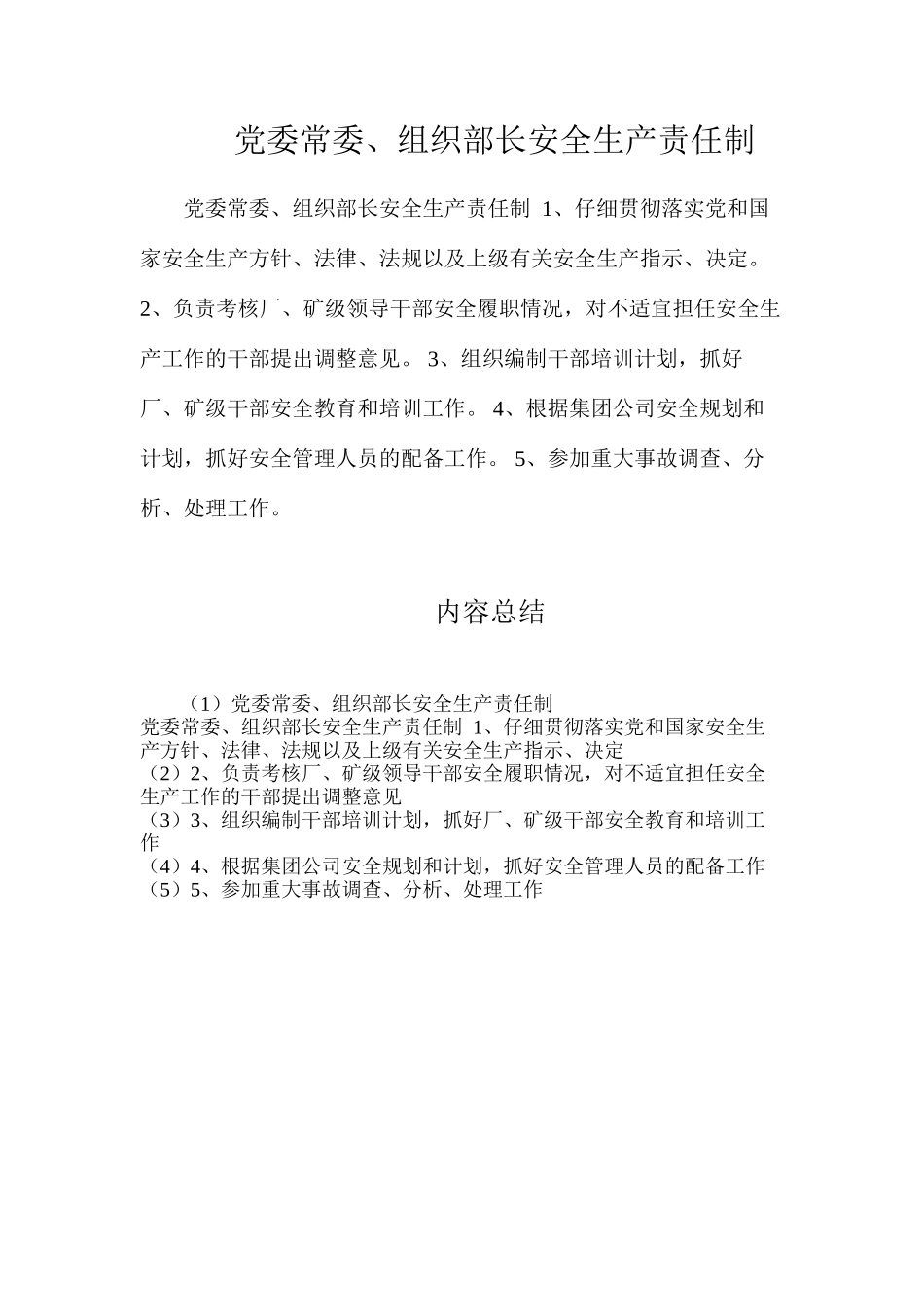 党委常委、组织部长安全生产责任制

党委常委、组织部长安全生产责任制 1、仔细贯彻落实党和国家安全生产方针、法律、法规以及上级有关安全生产指示、决定。2、负责考核厂、矿级领导干部安全履职情况，对不适宜担任安全生产工作的干部提出调整意见。 3、组织编制干部培训计划，抓好厂、矿级干部安全教育和培训工作。 4、根据集团公司安全规划和计划，抓好安全管理人员的配备工作。 5、参加重大事故调查、分析、处理工作。

内容总结

（1）党委常委、组织部长安全生产责任制
党委常委、组织部长安全生产责任制 1、仔细贯彻落实党和国家安全生产方针、法律、法规以及上级有关安全生产指示、决定
（2）2、负责考核厂、矿级领导干部安全履职情况，对不适宜担任安全生产工作的干部提出调整意见
（3）3、组织编制干部培训计划，抓好厂、矿级干部安全教育和培训工作
（4）4、根据集团公司安全规划和计划，抓好安全管理人员的配备工作
（5）5、参加重大事故调查、分析、处理工作